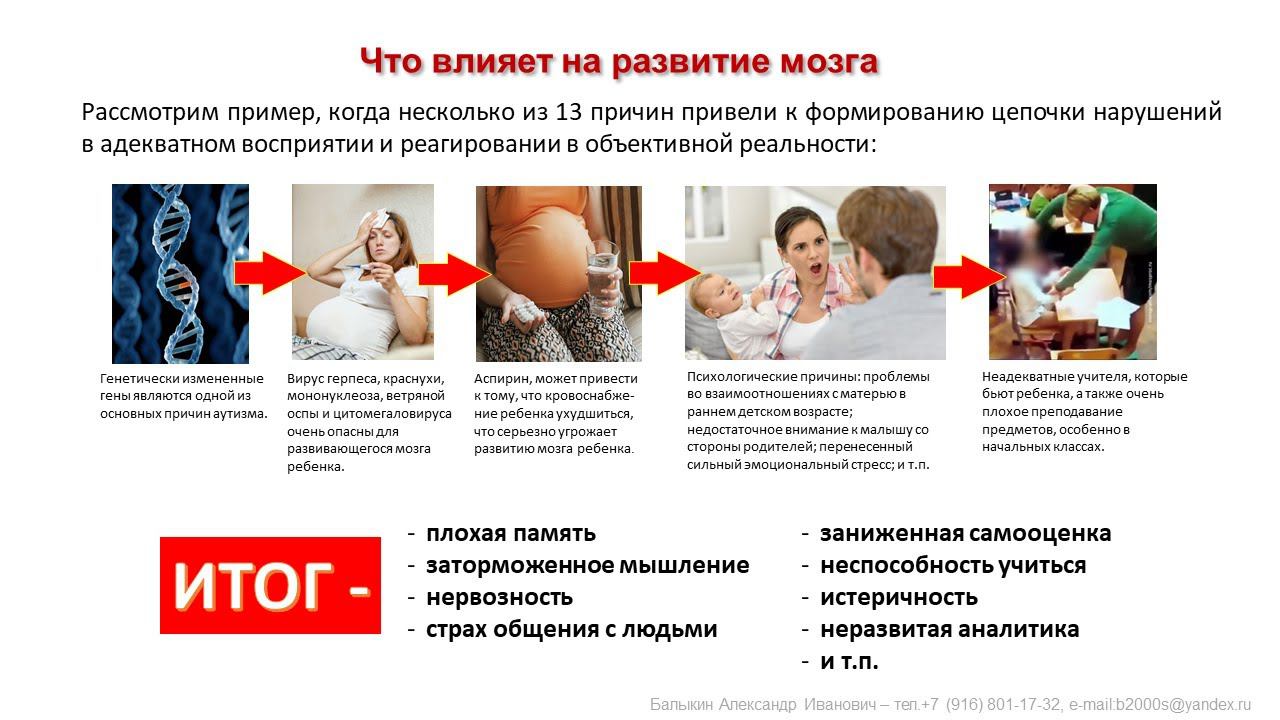 Что влияет на развитие мозга

Рассмотрим пример, когда несколько из 13 причин привели к формированию цепочки нарушений в адекватном восприятии и реагировании в объективной реальности:

Генетически измененные гены являются одной из основных причин аутизма.

Вирус герпеса, краснухи, мононуклеоза, ветряной оспы и цитомегаловируса очень опасны для развивающегося мозга ребенка.

Аспирин, может привести к тому, что кровоснабжение ребенка ухудшиться, что серьезно угрожает развитию мозга ребенка.

Психологические причины: проблемы во взаимоотношениях с матерью в раннем детском возрасте; недостаточное внимание к малышу со стороны родителей; перенесенный сильный эмоциональный стресс; и т.п.

Неадекватные учителя, которые бьют ребенка, а также очень плохое преподавание предметов, особенно в начальных классах.

ИТОГ -

- плохая память
- заторможенное мышление
- нервозность
- страх общения с людьми

- заниженная самооценка
- неспособность учиться
- истеричность
- неразвитая аналитика
- и т.п.

Балыкин Александр Иванович – тел.+7 (916) 801-17-32, e-mail:b2000s@yandex.ru